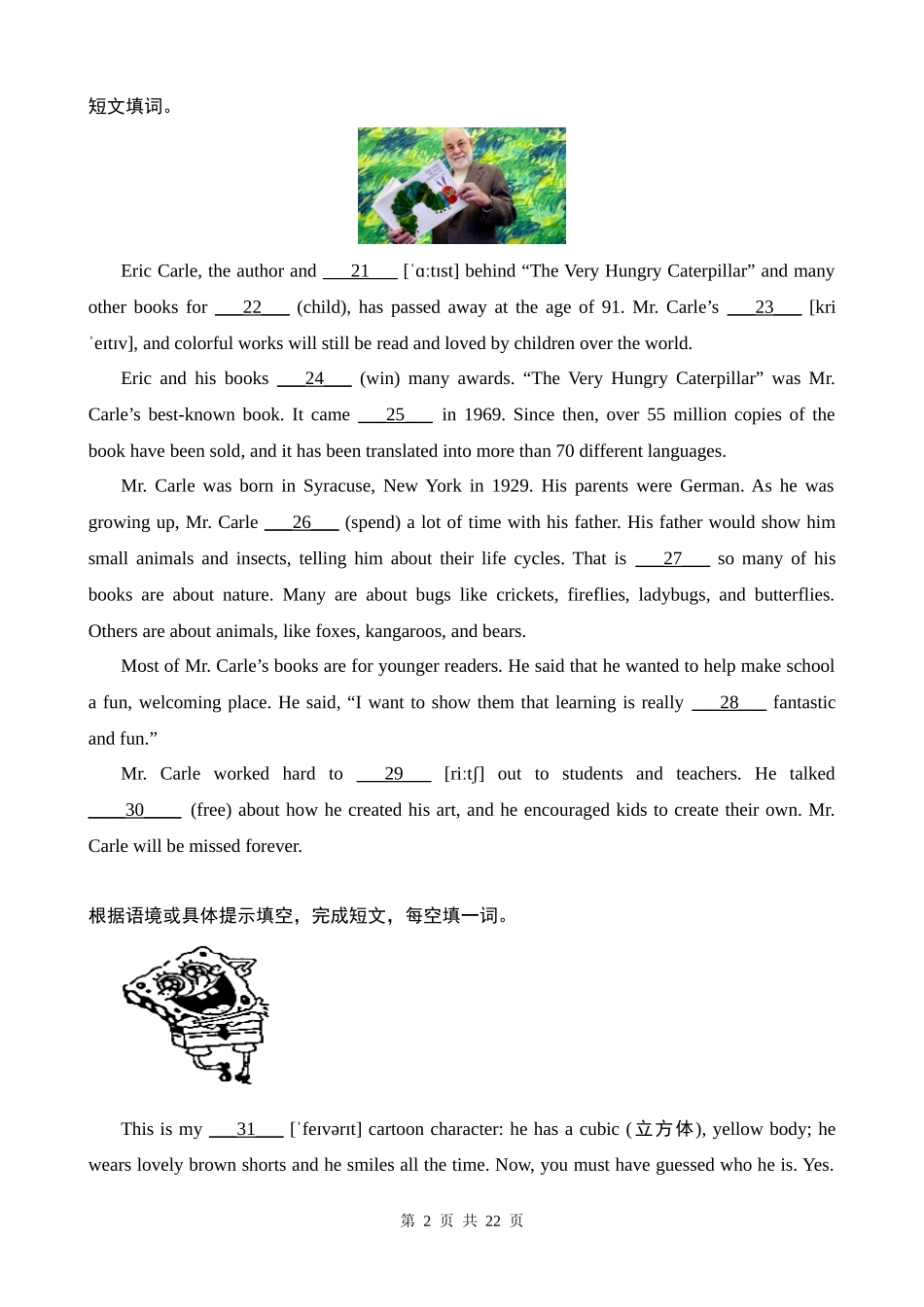 短文填词。

Eric Carle, the author and ___21___ [ˈɑːtɪst] behind “The Very Hungry Caterpillar” and many other books for ___22___ (child), has passed away at the age of 91. Mr. Carle’s ___23___ [kri ˈeɪtɪv], and colorful works will still be read and loved by children over the world.

Eric and his books ___24___ (win) many awards. “The Very Hungry Caterpillar” was Mr. Carle’s best-known book. It came ___25___ in 1969. Since then, over 55 million copies of the book have been sold, and it has been translated into more than 70 different languages.

Mr. Carle was born in Syracuse, New York in 1929. His parents were German. As he was growing up, Mr. Carle ___26___ (spend) a lot of time with his father. His father would show him small animals and insects, telling him about their life cycles. That is ___27___ so many of his books are about nature. Many are about bugs like crickets, fireflies, ladybugs, and butterflies. Others are about animals, like foxes, kangaroos, and bears.

Most of Mr. Carle’s books are for younger readers. He said that he wanted to help make school a fun, welcoming place. He said, “I want to show them that learning is really ___28___ fantastic and fun.”

Mr. Carle worked hard to ___29___ [riːtʃ] out to students and teachers. He talked ___30___ (free) about how he created his art, and he encouraged kids to create their own. Mr. Carle will be missed forever.

根据语境或具体提示填空，完成短文，每空填一词。

This is my ___31___ [ˈfeɪvərɪt] cartoon character: he has a cubic (立方体), yellow body; he wears lovely brown shorts and he smiles all the time. Now, you must have guessed who he is. Yes.

第 2 页 共 22 页